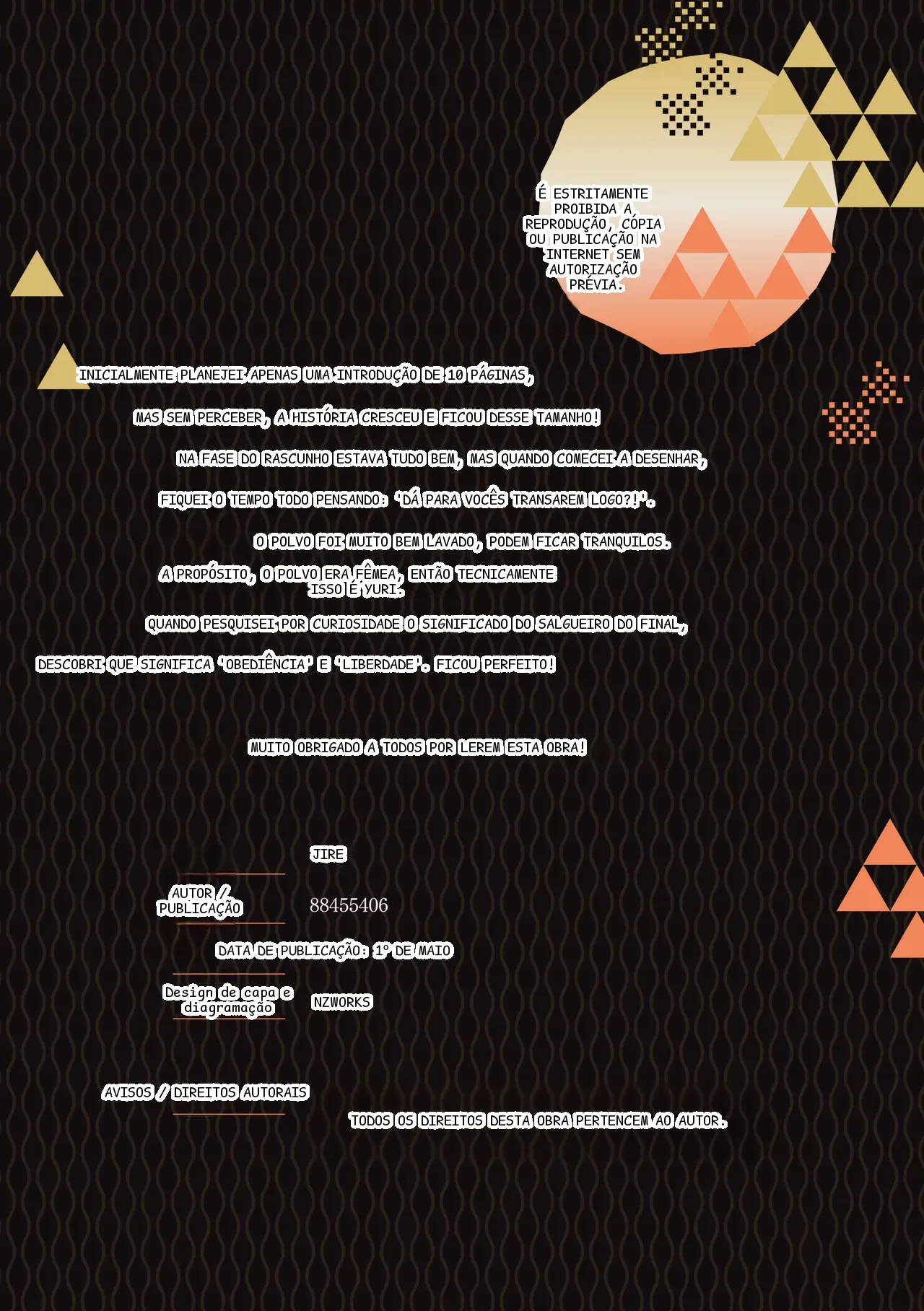 É ESTRITAMENTE PROIBIDA A REPRODUÇÃO, CÓPIA OU PUBLICAÇÃO NA INTERNET SEM AUTORIZAÇÃO PRÉVIA.

INICIALMENTE PLANEJEI APENAS UMA INTRODUÇÃO DE 10 PÁGINAS,

MAS SEM PERCEBER, A HISTÓRIA CRESCEU E FICOU DESSE TAMANHO!

NA FASE DO RASCUNHO ESTAVA TUDO BEM, MAS QUANDO COMECEI A DESENHAR,

FIQUEI O TEMPO TODO PENSANDO: 'DÁ PARA VOCÊS TRANSAREM LOGO?!'.

O POLVO FOI MUITO BEM LAVADO, PODEM FICAR TRANQUILOS.

A PROPÓSITO, O POLVO ERA FÊMEA, ENTÃO TECNICAMENTE ISSO É YURI.

QUANDO PESQUISEI POR CURIOSIDADE O SIGNIFICADO DO SALGUEIRO DO FINAL,

DESCOBRI QUE SIGNIFICA 'OBEDIÊNCIA' E 'LIBERDADE'. FICOU PERFEITO!

MUITO OBRIGADO A TODOS POR LEREM ESTA OBRA!

JIRE

AUTOR / PUBLICAÇÃO

88455406

DATA DE PUBLICAÇÃO: 1º DE MAIO

Design de capa e diagramação

NZWORKS

AVISOS / DIREITOS AUTORAIS

TODOS OS DIREITOS DESTA OBRA PERTENCEM AO AUTOR.